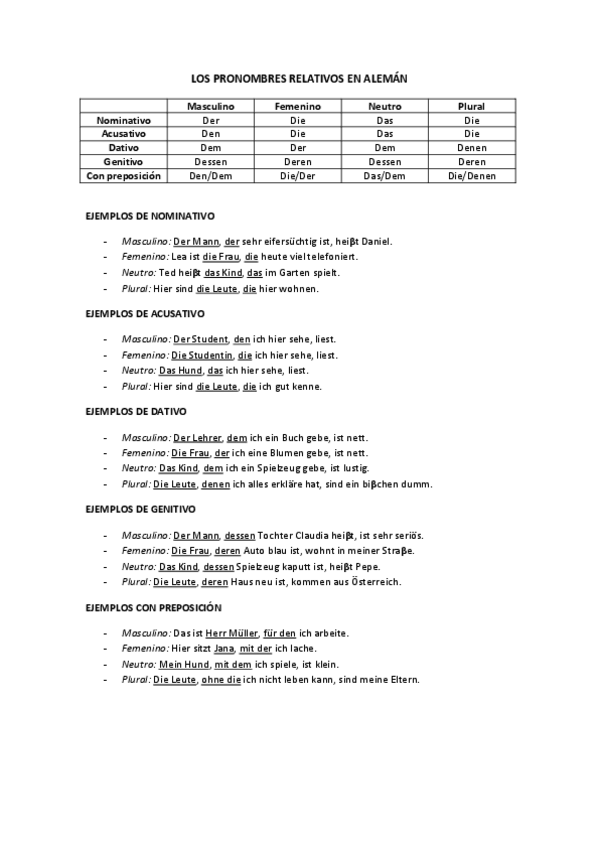 LOS PRONOMBRES RELATIVOS EN ALEMÁN

| | Masculino | Femenino | Neutro | Plural |
|---|---|---|---|---|
| Nominativo | Der | Die | Das | Die |
| Acusativo | Den | Die | Das | Die |
| Dativo | Dem | Der | Dem | Denen |
| Genitivo | Dessen | Deren | Dessen | Deren |
| Con preposición | Den/Dem | Die/Der | Das/Dem | Die/Denen |

EJEMPLOS DE NOMINATIVO

- Masculino: Der Mann, der sehr eifersüchtig ist, heiβt Daniel.
- Femenino: Lea ist die Frau, die heute viel telefoniert.
- Neutro: Ted heiβt das Kind, das im Garten spielt.
- Plural: Hier sind die Leute, die hier wohnen.

EJEMPLOS DE ACUSATIVO

- Masculino: Der Student, den ich hier sehe, liest.
- Femenino: Die Studentin, die ich hier sehe, liest.
- Neutro: Das Hund, das ich hier sehe, liest.
- Plural: Hier sind die Leute, die ich gut kenne.

EJEMPLOS DE DATIVO

- Masculino: Der Lehrer, dem ich ein Buch gebe, ist nett.
- Femenino: Die Frau, der ich eine Blumen gebe, ist nett.
- Neutro: Das Kind, dem ich ein Spielzeug gebe, ist lustig.
- Plural: Die Leute, denen ich alles erkläre hat, sind ein biβchen dumm.

EJEMPLOS DE GENITIVO

- Masculino: Der Mann, dessen Tochter Claudia heiβt, ist sehr seriös.
- Femenino: Die Frau, deren Auto blau ist, wohnt in meiner Straβe.
- Neutro: Das Kind, dessen Spielzeug kaputt ist, heiβt Pepe.
- Plural: Die Leute, deren Haus neu ist, kommen aus Österreich.

EJEMPLOS CON PREPOSICIÓN

- Masculino: Das ist Herr Müller, für den ich arbeite.
- Femenino: Hier sitzt Jana, mit der ich lache.
- Neutro: Mein Hund, mit dem ich spiele, ist klein.
- Plural: Die Leute, ohne die ich nicht leben kann, sind meine Eltern.